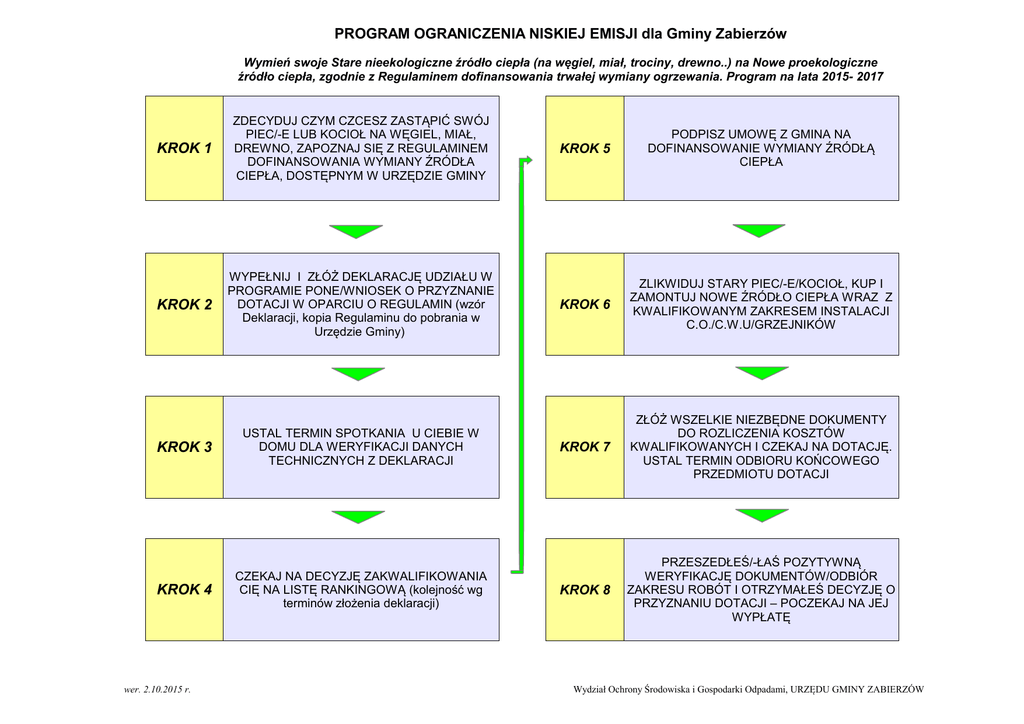 PROGRAM OGRANICZENIA NISKIEJ EMISJI dla Gminy Zabierzów

Wymień swoje Stare nieekologiczne źródło ciepła (na węgiel, miał, trociny, drewno..) na Nowe proekologiczne źródło ciepła, zgodnie z Regulaminem dofinansowania trwałej wymiany ogrzewania. Program na lata 2015- 2017

KROK 1

ZDECYDUJ CZYM CZCESZ ZASTĄPIĆ SWÓJ PIEC/-E LUB KOCIOŁ NA WĘGIEL, MIAŁ, DREWNO, ZAPOZNAJ SIĘ Z REGULAMINEM DOFINANSOWANIA WYMIANY ŹRÓDŁA CIEPŁA, DOSTĘPNYM W URZĘDZIE GMINY

KROK 2

WYPEŁNIJ I ZŁÓŻ DEKLARACJĘ UDZIAŁU W PROGRAMIE PONE/WNIOSEK O PRZYZNANIE DOTACJI W OPARCIU O REGULAMIN (wzór Deklaracji, kopia Regulaminu do pobrania w Urzędzie Gminy)

KROK 3

USTAL TERMIN SPOTKANIA U CIEBIE W DOMU DLA WERYFIKACJI DANYCH TECHNICZNYCH Z DEKLARACJI

KROK 4

CZEKAJ NA DECYZJĘ ZAKWALIFIKOWANIA CIĘ NA LISTĘ RANKINGOWĄ (kolejność wg terminów złożenia deklaracji)

KROK 5

PODPISZ UMOWĘ Z GMINA NA DOFINANSOWANIE WYMIANY ŹRÓDŁĄ CIEPŁA

KROK 6

ZLIKWIDUJ STARY PIEC/-E/KOCIOŁ, KUP I ZAMONTUJ NOWE ŹRÓDŁO CIEPŁA WRAZ Z KWALIFIKOWANYM ZAKRESEM INSTALACJI C.O./C.W.U/GRZEJNIKÓW

KROK 7

ZŁÓŻ WSZELKIE NIEZBĘDNE DOKUMENTY DO ROZLICZENIA KOSZTÓW KWALIFIKOWANYCH I CZEKAJ NA DOTACJĘ. USTAL TERMIN ODBIORU KOŃCOWEGO PRZEDMIOTU DOTACJI

KROK 8

PRZESZEDŁEŚ/-ŁAŚ POZYTYWNĄ WERYFIKACJĘ DOKUMENTÓW/ODBIÓR ZAKRESU ROBÓT I OTRZYMAŁEŚ DECYZJĘ O PRZYZNANIU DOTACJI – POCZEKAJ NA JEJ WYPŁATĘ

wer. 2.10.2015 r.

Wydział Ochrony Środowiska i Gospodarki Odpadami, URZĘDU GMINY ZABIERZÓW